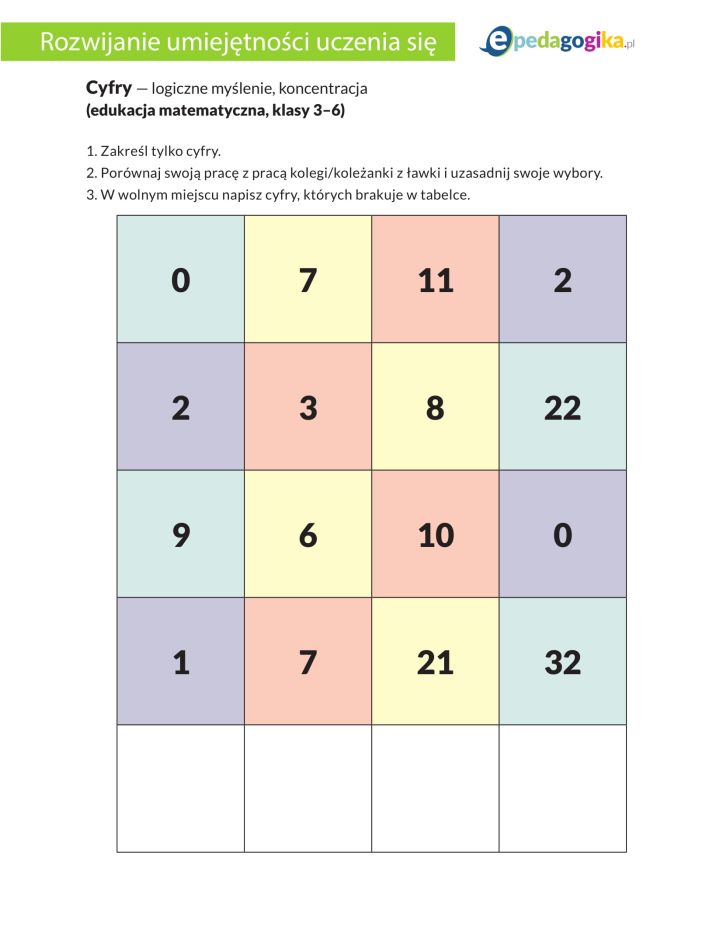 Rozwijanie umiejętności uczenia się

epedagogika.pl

Cyfry — logiczne myślenie, koncentracja
(edukacja matematyczna, klasy 3–6)

1. Zakreśl tylko cyfry.
2. Porównaj swoją pracę z pracą kolegi/koleżanki z ławki i uzasadnij swoje wybory.
3. W wolnym miejscu napisz cyfry, których brakuje w tabelce.

| 0 | 7 | 11 | 2 |
|---|---|---|---|
| 2 | 3 | 8 | 22 |
| 9 | 6 | 10 | 0 |
| 1 | 7 | 21 | 32 |
|  |  |  |  |